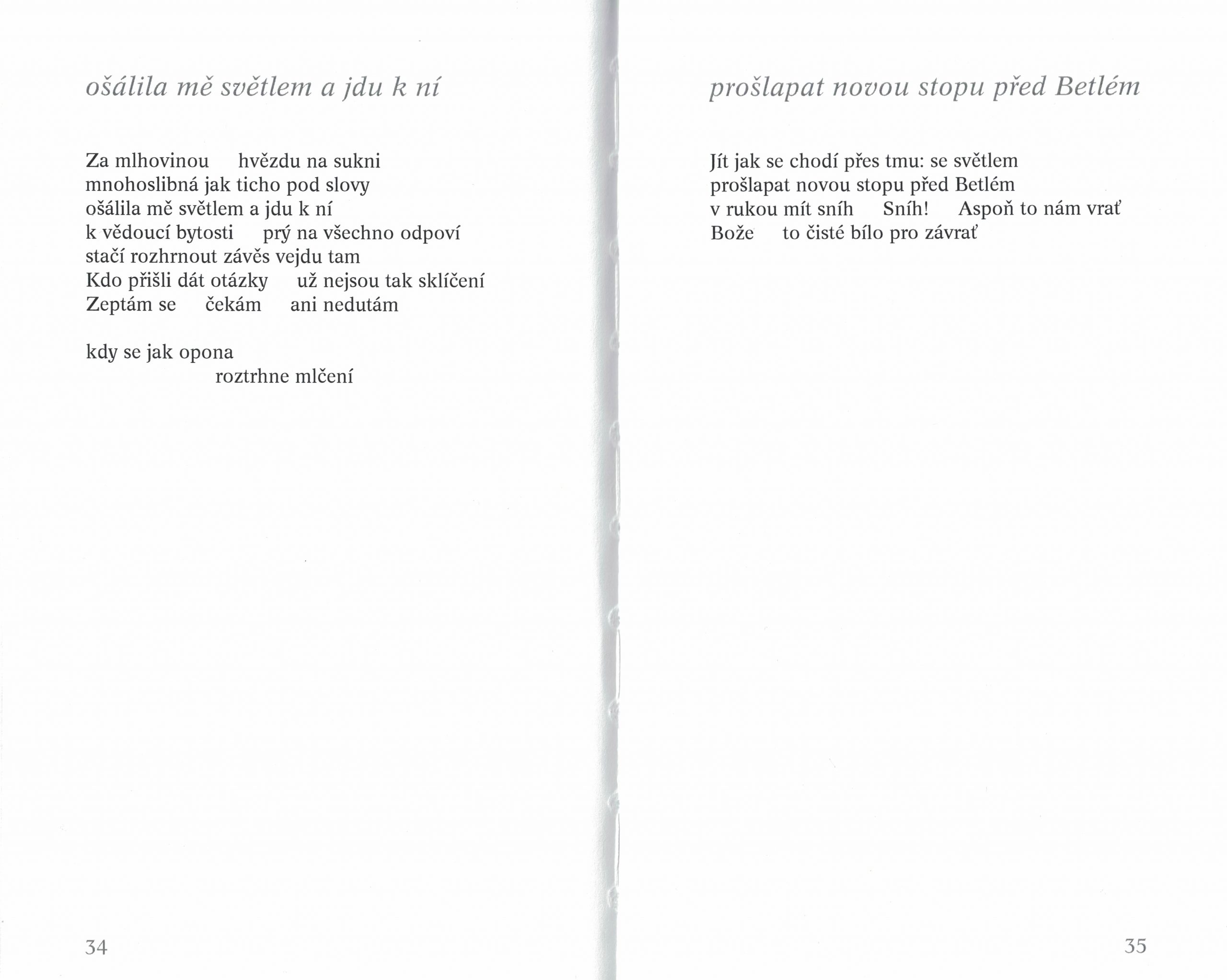 ošálila mě světlem a jdu k ní

Za mlhovinou hvězdu na sukni
mnohoslibná jak ticho pod slovy
ošálila mě světlem a jdu k ní
k vědoucí bytosti prý na všechno odpoví
stačí rozhrnout závěs vejdu tam
Kdo přišli dát otázky už nejsou tak sklíčení
Zeptám se čekám ani nedutám

kdy se jak opona
roztrhne mlčení

34

prošlapat novou stopu před Betlém

Jít jak se chodí přes tmu: se světlem
prošlapat novou stopu před Betlém
v rukou mít sníh Sníh! Aspoň to nám vrať
Bože to čisté bílo pro závrať

35